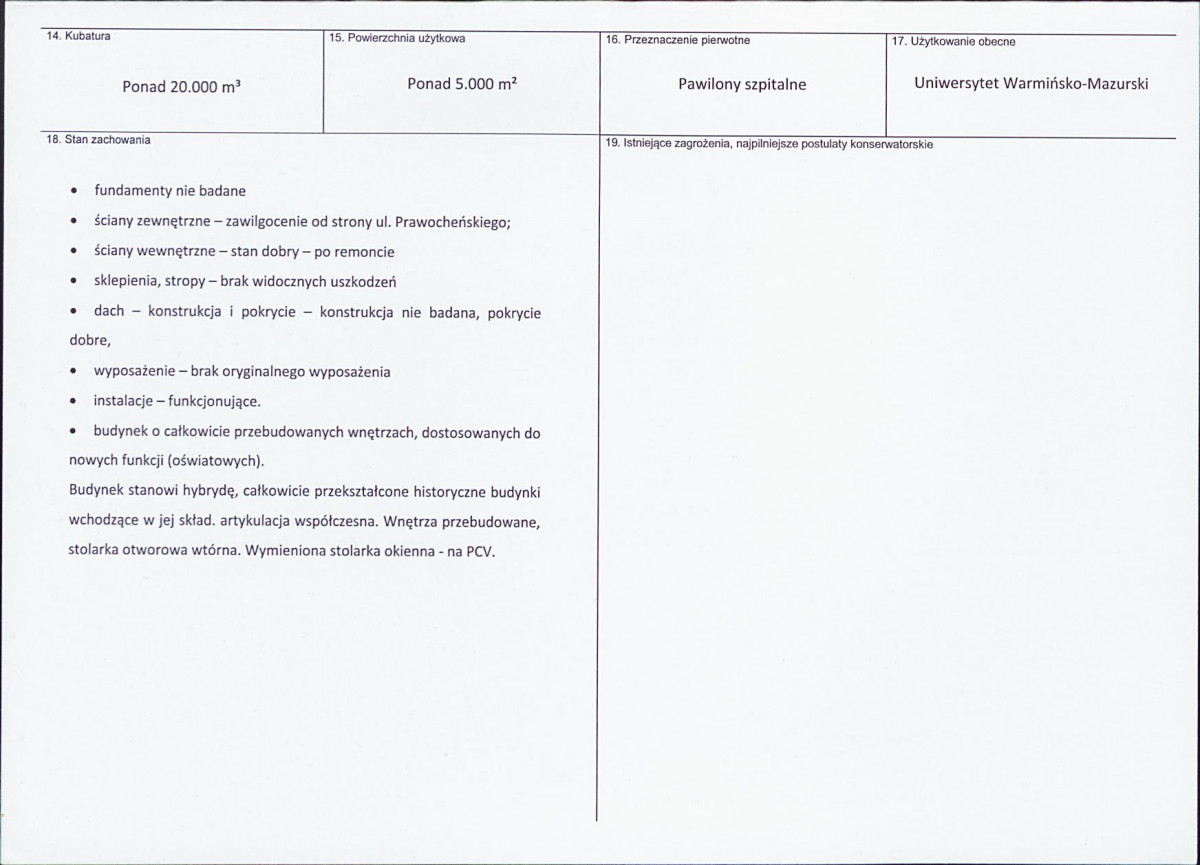 14. Kubatura

Ponad 20.000 m³

15. Powierzchnia użytkowa

Ponad 5.000 m²

16. Przeznaczenie pierwotne

Pawilony szpitalne

17. Użytkowanie obecne

Uniwersytet Warmińsko-Mazurski

18. Stan zachowania

• fundamenty nie badane
• ściany zewnętrzne – zawilgocenie od strony ul. Prawocheńskiego;
• ściany wewnętrzne – stan dobry – po remoncie
• sklepienia, stropy – brak widocznych uszkodzeń
• dach – konstrukcja i pokrycie – konstrukcja nie badana, pokrycie dobre,
• wyposażenie – brak oryginalnego wyposażenia
• instalacje – funkcjonujące.
• budynek o całkowicie przebudowanych wnętrzach, dostosowanych do nowych funkcji (oświatowych).

Budynek stanowi hybrydę, całkowicie przekształcone historyczne budynki wchodzące w jej skład. artykulacja współczesna. Wnętrza przebudowane, stolarka otworowa wtórna. Wymieniona stolarka okienna - na PCV.

19. Istniejące zagrożenia, najpilniejsze postulaty konserwatorskie